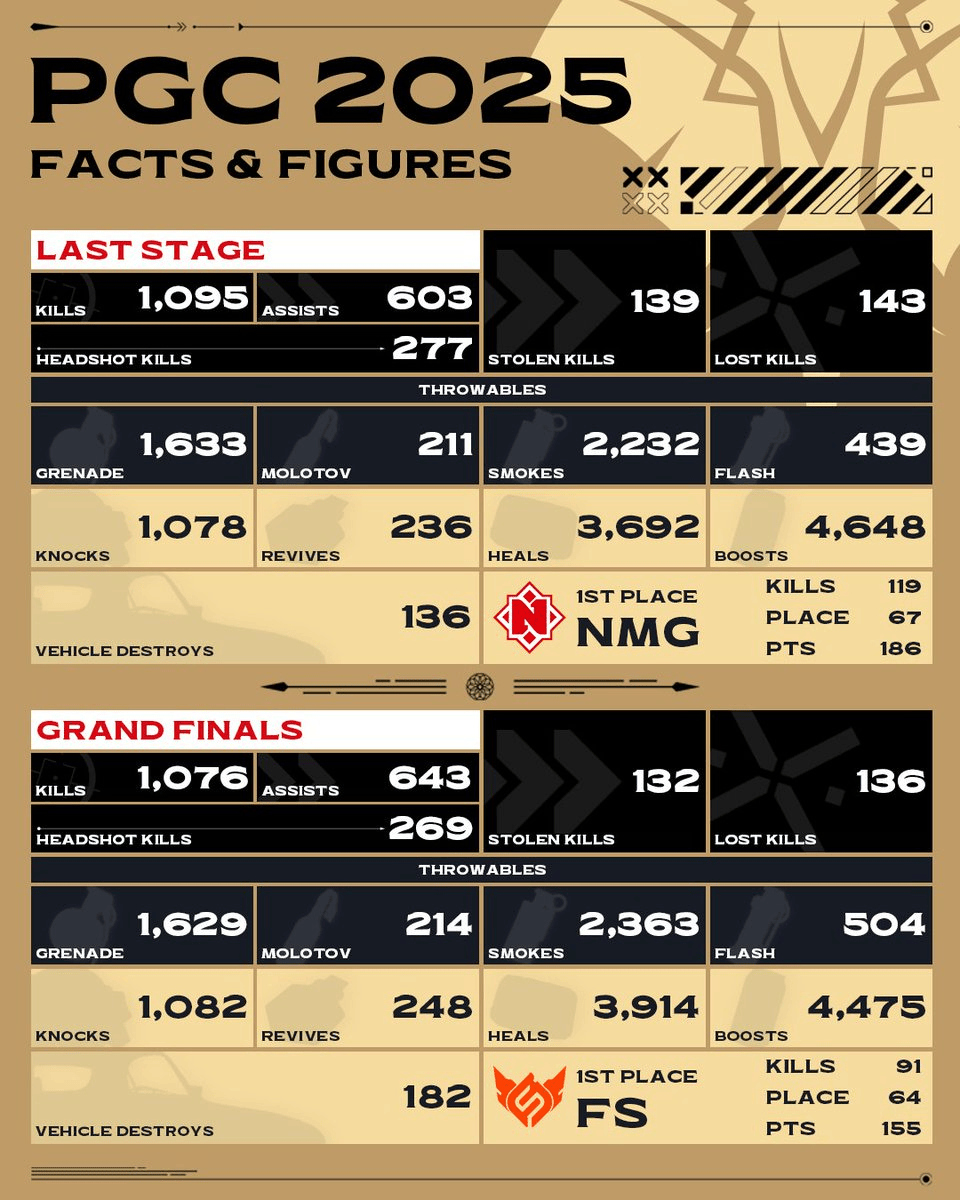 PGC 2025
FACTS & FIGURES

LAST STAGE

KILLS 1,095
ASSISTS 603
HEADSHOT KILLS 277
139 STOLEN KILLS
143 LOST KILLS

THROWABLES

1,633 GRENADE
211 MOLOTOV
2,232 SMOKES
439 FLASH

1,078 KNOCKS
236 REVIVES
3,692 HEALS
4,648 BOOSTS

136 VEHICLE DESTROYS

1ST PLACE
NMG
KILLS 119
PLACE 67
PTS 186

GRAND FINALS

KILLS 1,076
ASSISTS 643
HEADSHOT KILLS 269
132 STOLEN KILLS
136 LOST KILLS

THROWABLES

1,629 GRENADE
214 MOLOTOV
2,363 SMOKES
504 FLASH

1,082 KNOCKS
248 REVIVES
3,914 HEALS
4,475 BOOSTS

182 VEHICLE DESTROYS

1ST PLACE
FS
KILLS 91
PLACE 64
PTS 155